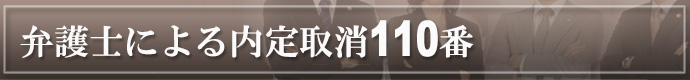 弁護士による内定取消110番